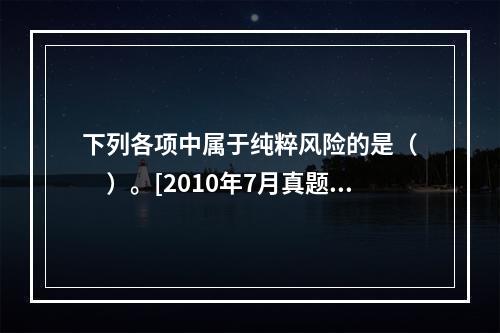 下列各项中属于纯粹风险的是（　）。[2010年7月真题...